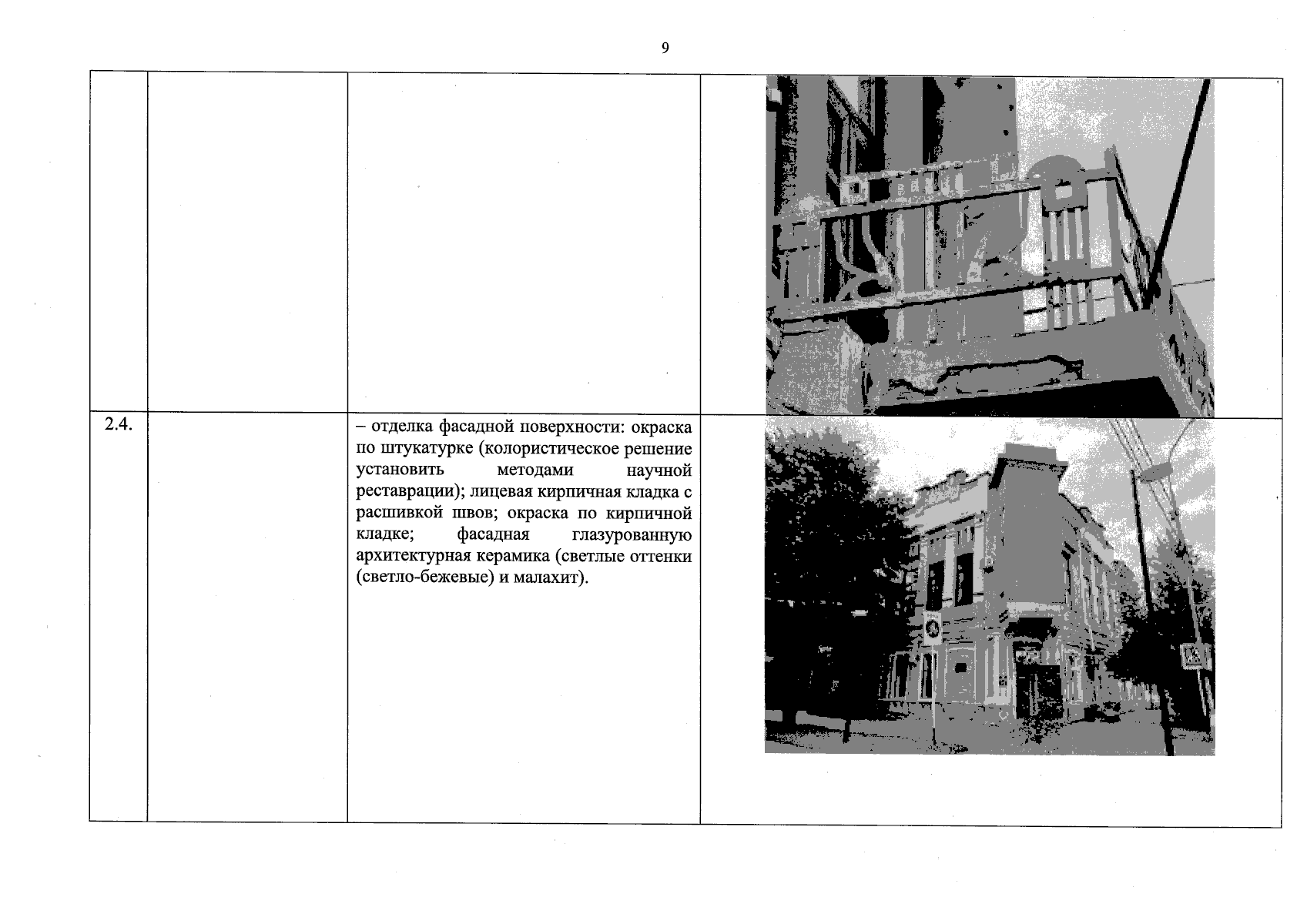 9

| | | | |
|---|---|---|---|
| | | | |
| 2.4. | | – отделка фасадной поверхности: окраска по штукатурке (колористическое решение установить методами научной реставрации); лицевая кирпичная кладка с расшивкой швов; окраска по кирпичной кладке; фасадная глазурованную архитектурная керамика (светлые оттенки (светло-бежевые) и малахит). | |